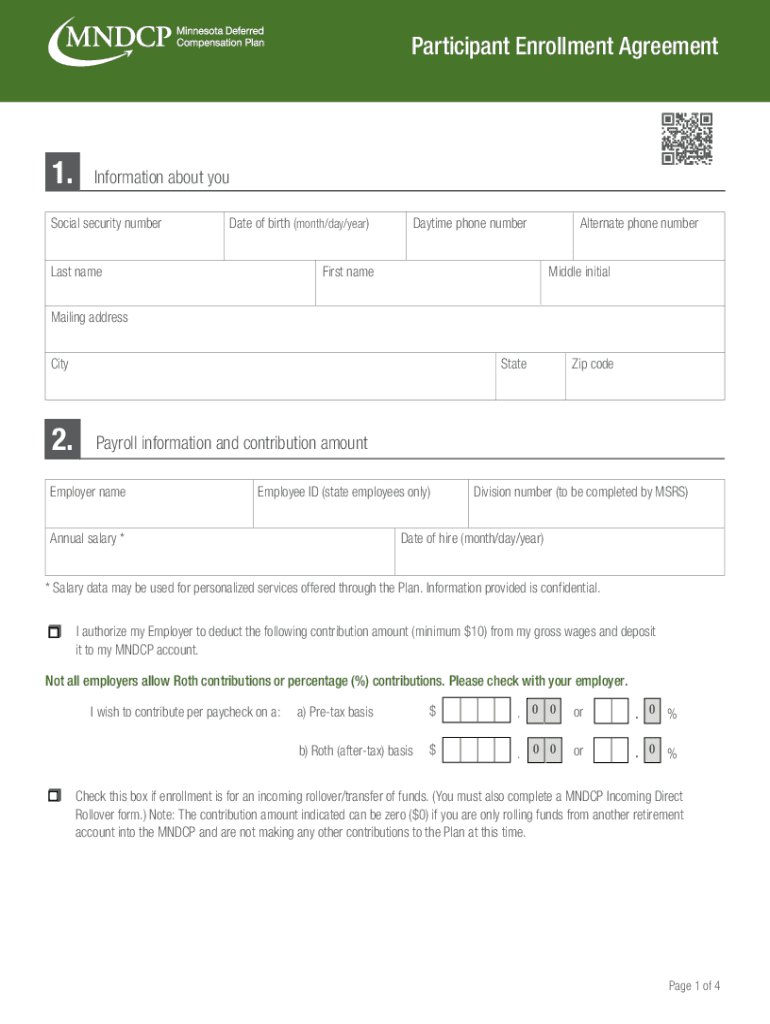 MNDCP Minnesota Deferred Compensation Plan

Participant Enrollment Agreement

1. Information about you

| Social security number | Date of birth (month/day/year) | Daytime phone number | Alternate phone number |
|---|---|---|---|

| Last name | First name | Middle initial |
|---|---|---|

Mailing address

| City | State | Zip code |
|---|---|---|

2. Payroll information and contribution amount

| Employer name | Employee ID (state employees only) | Division number (to be completed by MSRS) |
|---|---|---|

| Annual salary * | Date of hire (month/day/year) |
|---|---|

* Salary data may be used for personalized services offered through the Plan. Information provided is confidential.

I authorize my Employer to deduct the following contribution amount (minimum $10) from my gross wages and deposit it to my MNDCP account.

Not all employers allow Roth contributions or percentage (%) contributions. Please check with your employer.

I wish to contribute per paycheck on a: a) Pre-tax basis $ . 0 0 or . 0 %

b) Roth (after-tax) basis $ . 0 0 or . 0 %

Check this box if enrollment is for an incoming rollover/transfer of funds. (You must also complete a MNDCP Incoming Direct Rollover form.) Note: The contribution amount indicated can be zero ($0) if you are only rolling funds from another retirement account into the MNDCP and are not making any other contributions to the Plan at this time.

Page 1 of 4